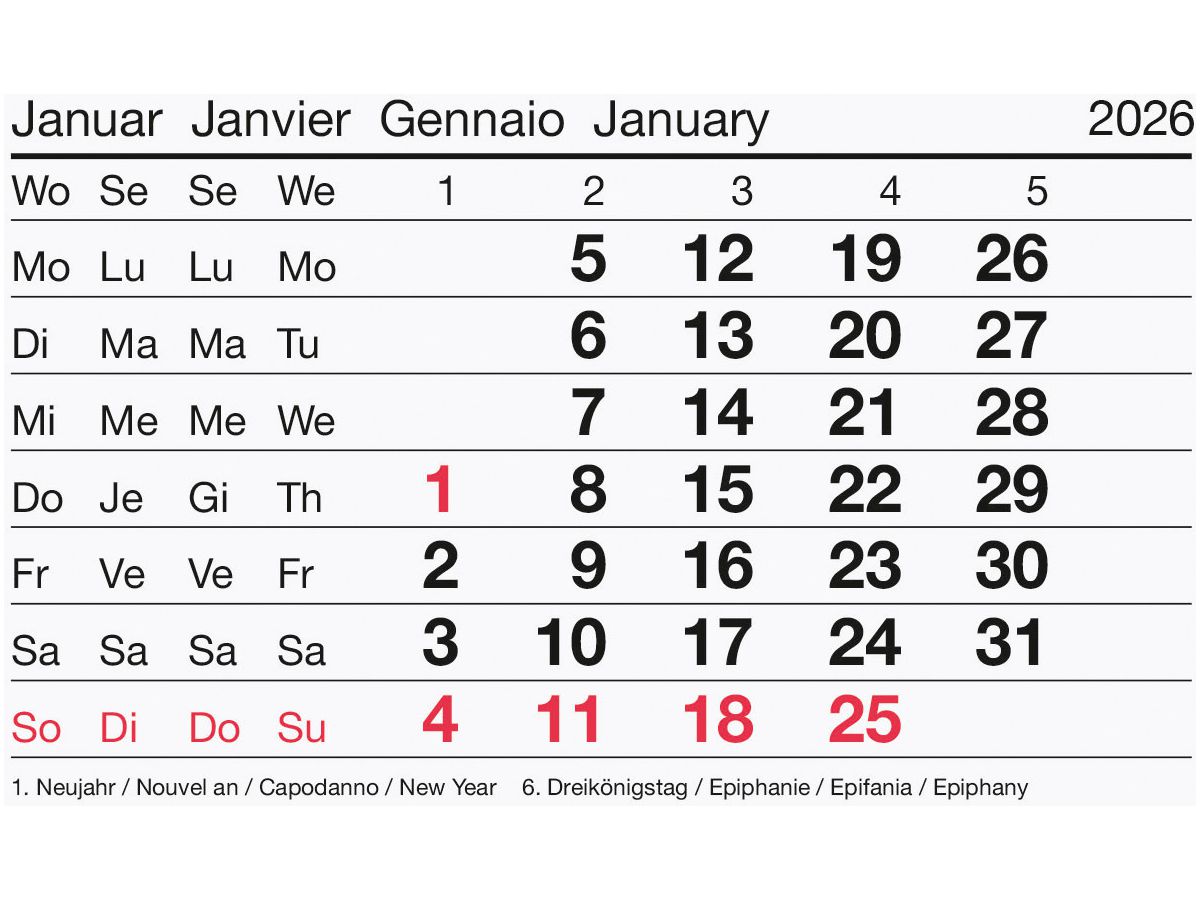 Januar Janvier Gennaio January 2026

| Wo | Se | Se | We | 1 | 2 | 3 | 4 | 5 |
|---|---|---|---|---|---|---|---|---|
| Mo | Lu | Lu | Mo | | 5 | 12 | 19 | 26 |
| Di | Ma | Ma | Tu | | 6 | 13 | 20 | 27 |
| Mi | Me | Me | We | | 7 | 14 | 21 | 28 |
| Do | Je | Gi | Th | 1 | 8 | 15 | 22 | 29 |
| Fr | Ve | Ve | Fr | 2 | 9 | 16 | 23 | 30 |
| Sa | Sa | Sa | Sa | 3 | 10 | 17 | 24 | 31 |
| So | Di | Do | Su | 4 | 11 | 18 | 25 | |

1. Neujahr / Nouvel an / Capodanno / New Year 6. Dreikönigstag / Epiphanie / Epifania / Epiphany